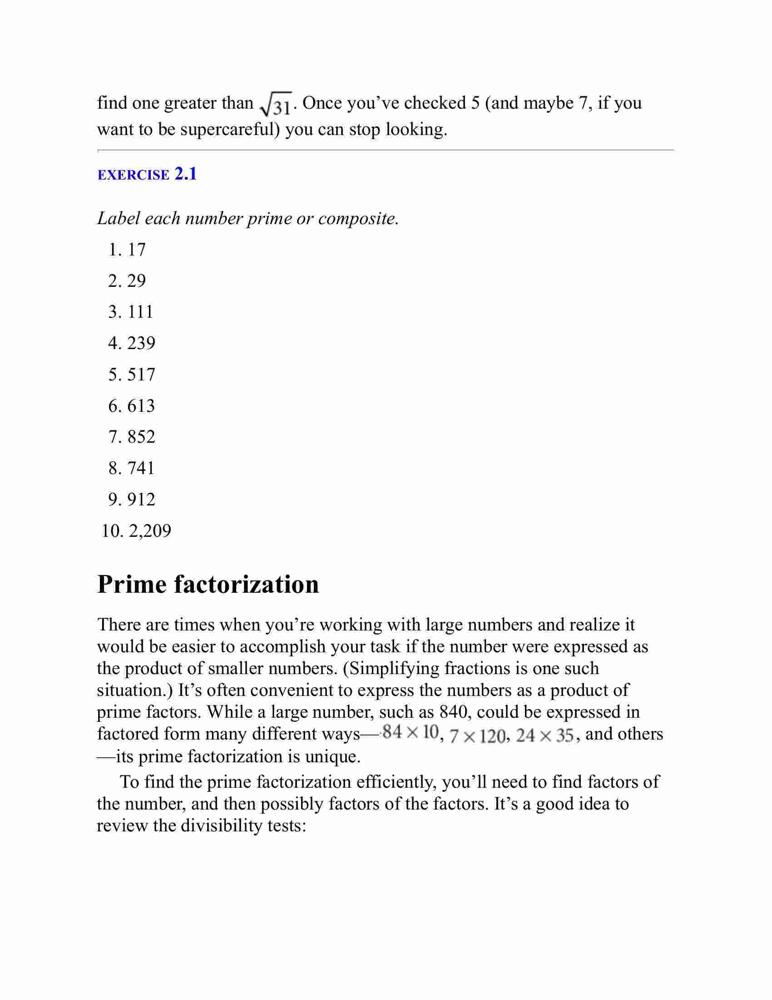 find one greater than $\sqrt{31}$. Once you've checked 5 (and maybe 7, if you want to be supercareful) you can stop looking.

EXERCISE 2.1

Label each number prime or composite.

1. 17
2. 29
3. 111
4. 239
5. 517
6. 613
7. 852
8. 741
9. 912
10. 2,209

Prime factorization

There are times when you're working with large numbers and realize it would be easier to accomplish your task if the number were expressed as the product of smaller numbers. (Simplifying fractions is one such situation.) It's often convenient to express the numbers as a product of prime factors. While a large number, such as 840, could be expressed in factored form many different ways—$84 \times 10$, $7 \times 120$, $24 \times 35$, and others—its prime factorization is unique.

To find the prime factorization efficiently, you'll need to find factors of the number, and then possibly factors of the factors. It's a good idea to review the divisibility tests: